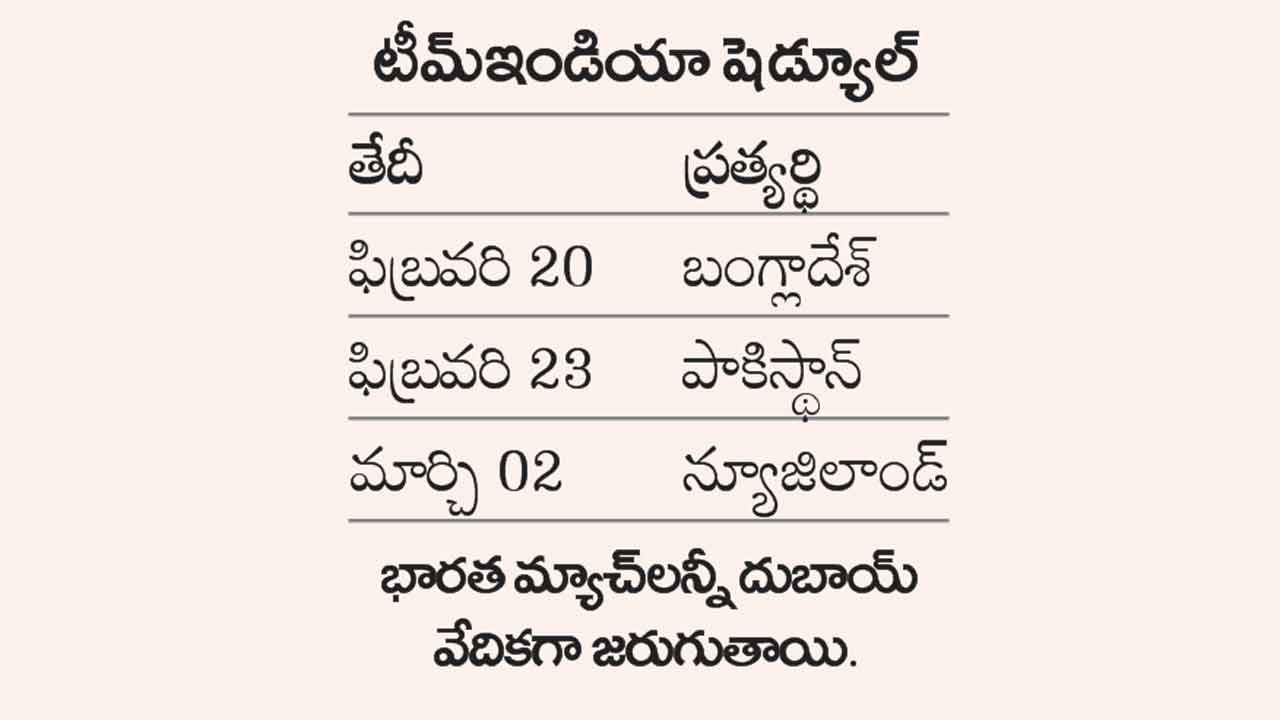 టీమ్ఇండియా షెడ్యూల్

| తేదీ | ప్రత్యర్థి |
|---|---|
| ఫిబ్రవరి 20 | బంగ్లాదేశ్ |
| ఫిబ్రవరి 23 | పాకిస్థాన్ |
| మార్చి 02 | న్యూజిలాండ్ |

భారత మ్యాచ్‌లన్నీ దుబాయ్ వేదికగా జరుగుతాయి.